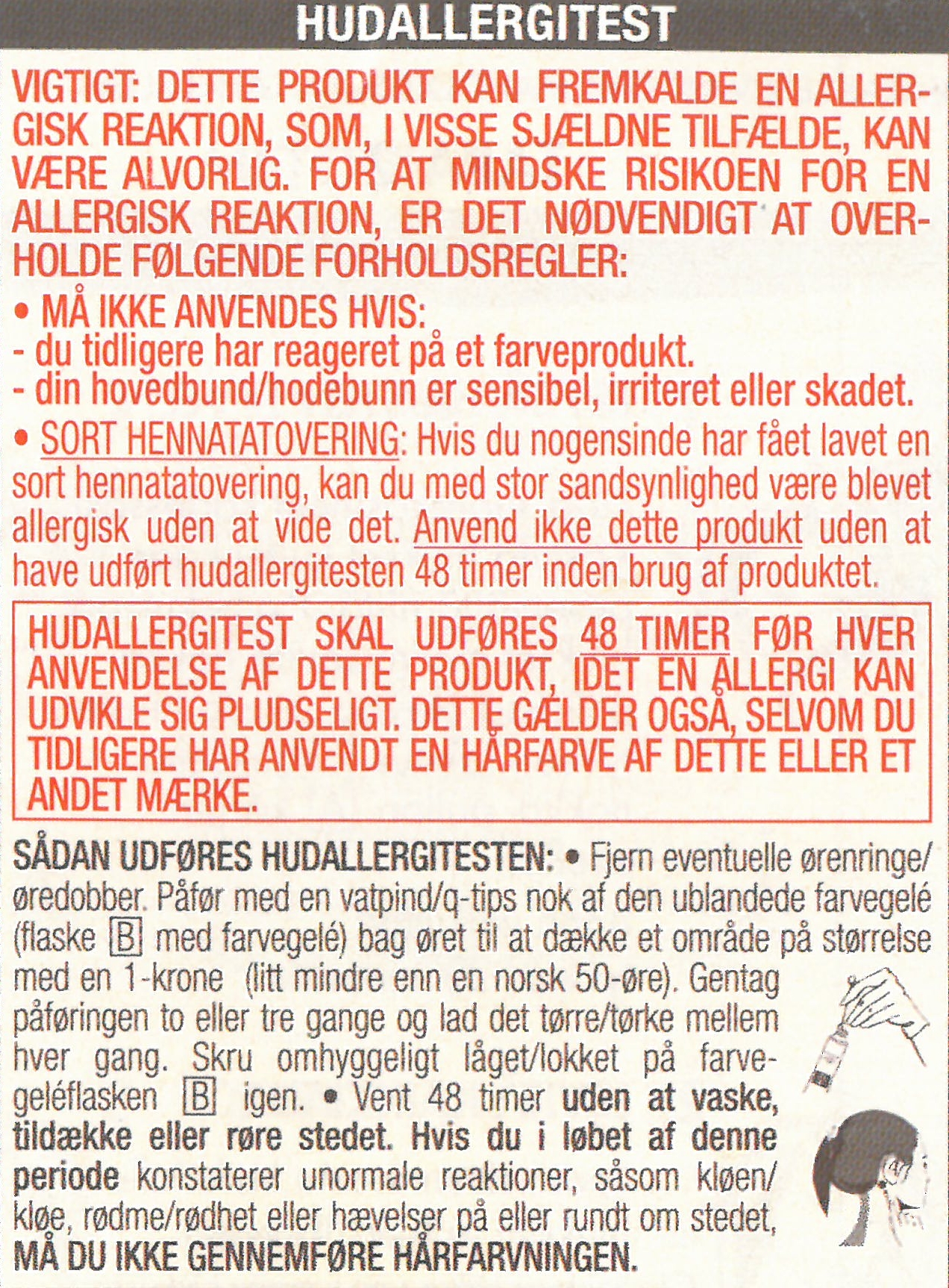 HUDALLERGITEST

VIGTIGT: DETTE PRODUKT KAN FREMKALDE EN ALLERGISK REAKTION, SOM, I VISSE SJÆLDNE TILFÆLDE, KAN VÆRE ALVORLIG. FOR AT MINDSKE RISIKOEN FOR EN ALLERGISK REAKTION, ER DET NØDVENDIGT AT OVERHOLDE FØLGENDE FORHOLDSREGLER:

• MÅ IKKE ANVENDES HVIS:
- du tidligere har reageret på et farveprodukt.
- din hovedbund/hodebunn er sensibel, irriteret eller skadet.

• SORT HENNATATOVERING: Hvis du nogensinde har fået lavet en sort hennatatovering, kan du med stor sandsynlighed være blevet allergisk uden at vide det. Anvend ikke dette produkt uden at have udført hudallergitesten 48 timer inden brug af produktet.

HUDALLERGITEST SKAL UDFØRES 48 TIMER FØR HVER ANVENDELSE AF DETTE PRODUKT, IDET EN ALLERGI KAN UDVIKLE SIG PLUDSELIGT. DETTE GÆLDER OGSÅ, SELVOM DU TIDLIGERE HAR ANVENDT EN HÅRFARVE AF DETTE ELLER ET ANDET MÆRKE.

SÅDAN UDFØRES HUDALLERGITESTEN: • Fjern eventuelle ørenringe/øredobber. Påfør med en vatpind/q-tips nok af den ublandede farvegelé (flaske B med farvegelé) bag øret til at dække et område på størrelse med en 1-krone (litt mindre enn en norsk 50-øre). Gentag påføringen to eller tre gange og lad det tørre/tørke mellem hver gang. Skru omhyggeligt låget/lokket på farvegeléflasken B igen. • Vent 48 timer uden at vaske, tildække eller røre stedet. Hvis du i løbet af denne periode konstaterer unormale reaktioner, såsom kløen/kløe, rødme/rødhet eller hævelser på eller rundt om stedet, MÅ DU IKKE GENNEMFØRE HÅRFARVNINGEN.